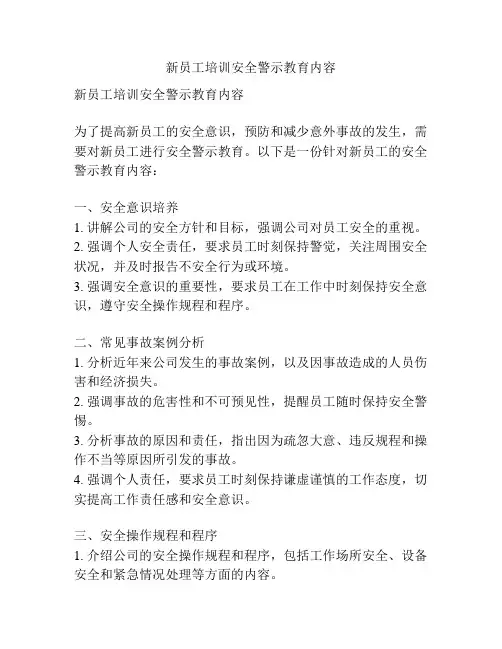 新员工培训安全警示教育内容

新员工培训安全警示教育内容

为了提高新员工的安全意识，预防和减少意外事故的发生，需要对新员工进行安全警示教育。以下是一份针对新员工的安全警示教育内容：

一、安全意识培养
1. 讲解公司的安全方针和目标，强调公司对员工安全的重视。
2. 强调个人安全责任，要求员工时刻保持警觉，关注周围安全状况，并及时报告不安全行为或环境。
3. 强调安全意识的重要性，要求员工在工作中时刻保持安全意识，遵守安全操作规程和程序。

二、常见事故案例分析
1. 分析近年来公司发生的事故案例，以及因事故造成的人员伤害和经济损失。
2. 强调事故的危害性和不可预见性，提醒员工随时保持安全警惕。
3. 分析事故的原因和责任，指出因为疏忽大意、违反规程和操作不当等原因所引发的事故。
4. 强调个人责任，要求员工时刻保持谦虚谨慎的工作态度，切实提高工作责任感和安全意识。

三、安全操作规程和程序
1. 介绍公司的安全操作规程和程序，包括工作场所安全、设备安全和紧急情况处理等方面的内容。